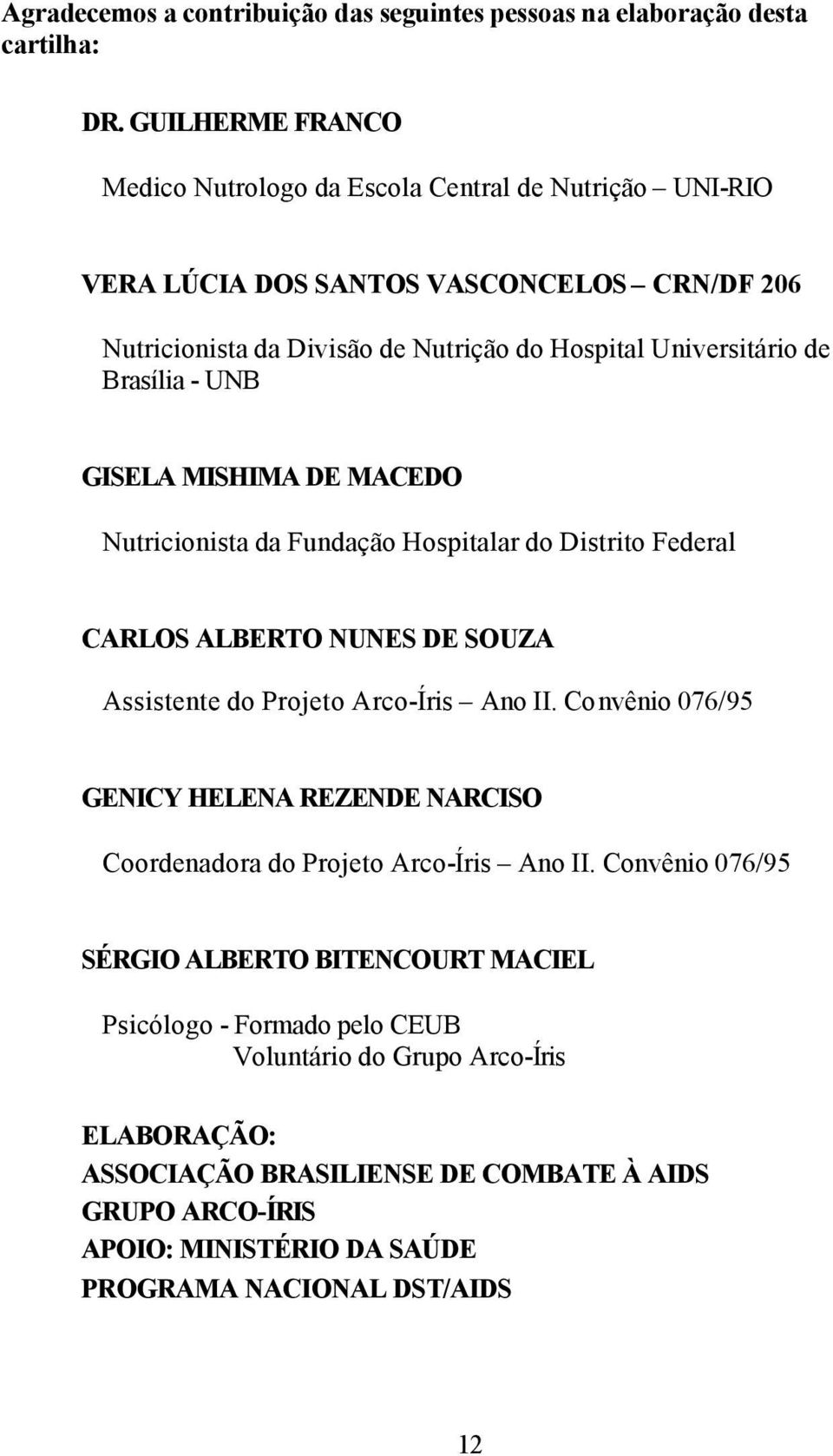 Agradecemos a contribuição das seguintes pessoas na elaboração desta cartilha:

DR. GUILHERME FRANCO

Medico Nutrologo da Escola Central de Nutrição – UNI-RIO

VERA LÚCIA DOS SANTOS VASCONCELOS – CRN/DF 206

Nutricionista da Divisão de Nutrição do Hospital Universitário de Brasília - UNB

GISELA MISHIMA DE MACEDO

Nutricionista da Fundação Hospitalar do Distrito Federal

CARLOS ALBERTO NUNES DE SOUZA

Assistente do Projeto Arco-Íris – Ano II. Convênio 076/95

GENICY HELENA REZENDE NARCISO

Coordenadora do Projeto Arco-Íris – Ano II. Convênio 076/95

SÉRGIO ALBERTO BITENCOURT MACIEL

Psicólogo - Formado pelo CEUB
Voluntário do Grupo Arco-Íris

ELABORAÇÃO:
ASSOCIAÇÃO BRASILIENSE DE COMBATE À AIDS
GRUPO ARCO-ÍRIS
APOIO: MINISTÉRIO DA SAÚDE
PROGRAMA NACIONAL DST/AIDS

12